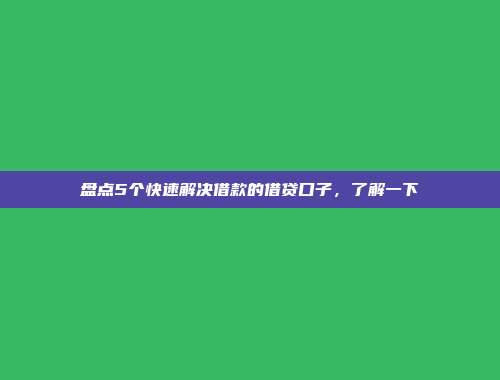 盘点5个快速解决借款的借贷口子，了解一下